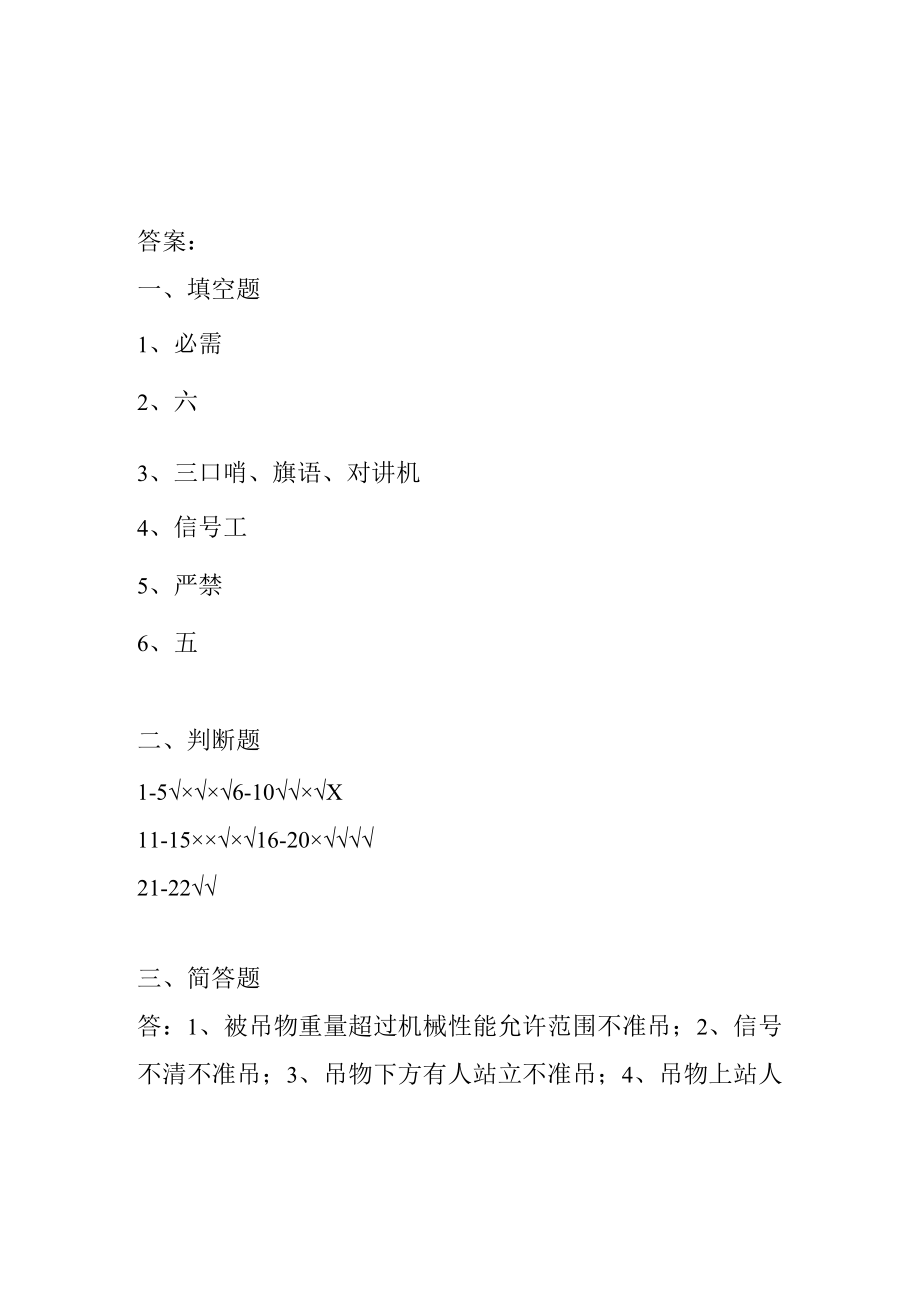 答案：
一、填空题
1、必需
2、六
3、三口哨、旗语、对讲机
4、信号工
5、严禁
6、五

二、判断题
1-5√×√×√6-10√√×√X
11-15××√×√16-20×√√√√
21-22√√

三、简答题
答：1、被吊物重量超过机械性能允许范围不准吊；2、信号不清不准吊；3、吊物下方有人站立不准吊；4、吊物上站人